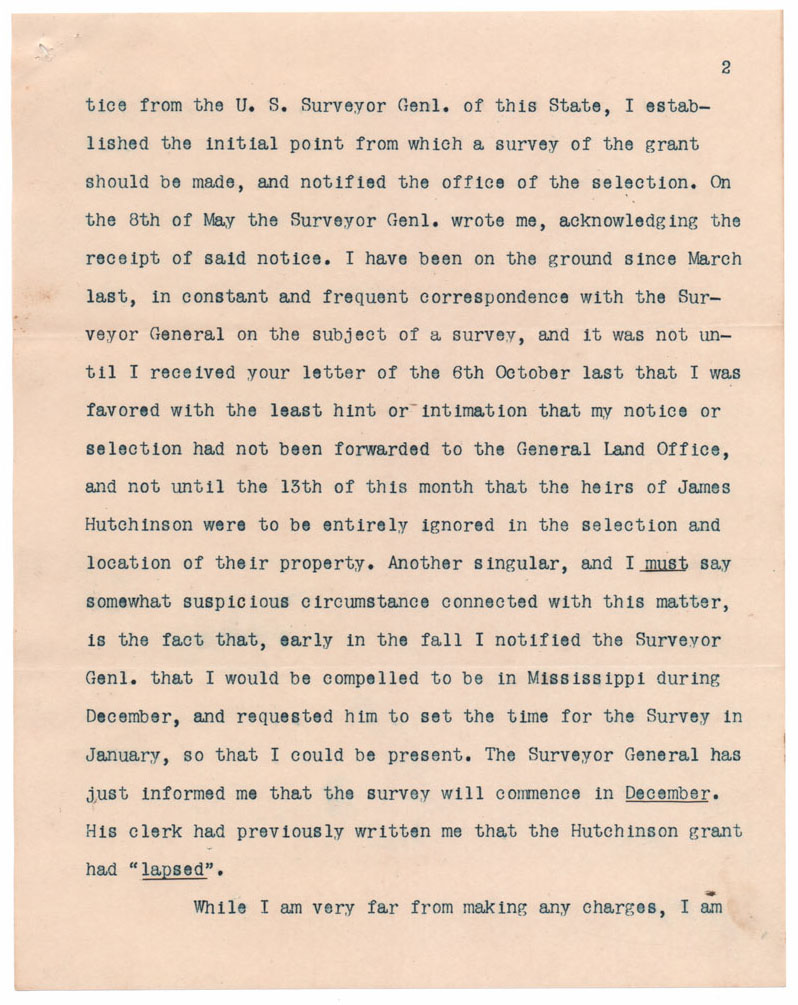 2

tice from the U. S. Surveyor Genl. of this State, I established the initial point from which a survey of the grant should be made, and notified the office of the selection. On the 8th of May the Surveyor Genl. wrote me, acknowledging the receipt of said notice. I have been on the ground since March last, in constant and frequent correspondence with the Surveyor General on the subject of a survey, and it was not until I received your letter of the 6th October last that I was favored with the least hint or intimation that my notice or selection had not been forwarded to the General Land Office, and not until the 13th of this month that the heirs of James Hutchinson were to be entirely ignored in the selection and location of their property. Another singular, and I must say somewhat suspicious circumstance connected with this matter, is the fact that, early in the fall I notified the Surveyor Genl. that I would be compelled to be in Mississippi during December, and requested him to set the time for the Survey in January, so that I could be present. The Surveyor General has just informed me that the survey will commence in December. His clerk had previously written me that the Hutchinson grant had "lapsed".

While I am very far from making any charges, I am